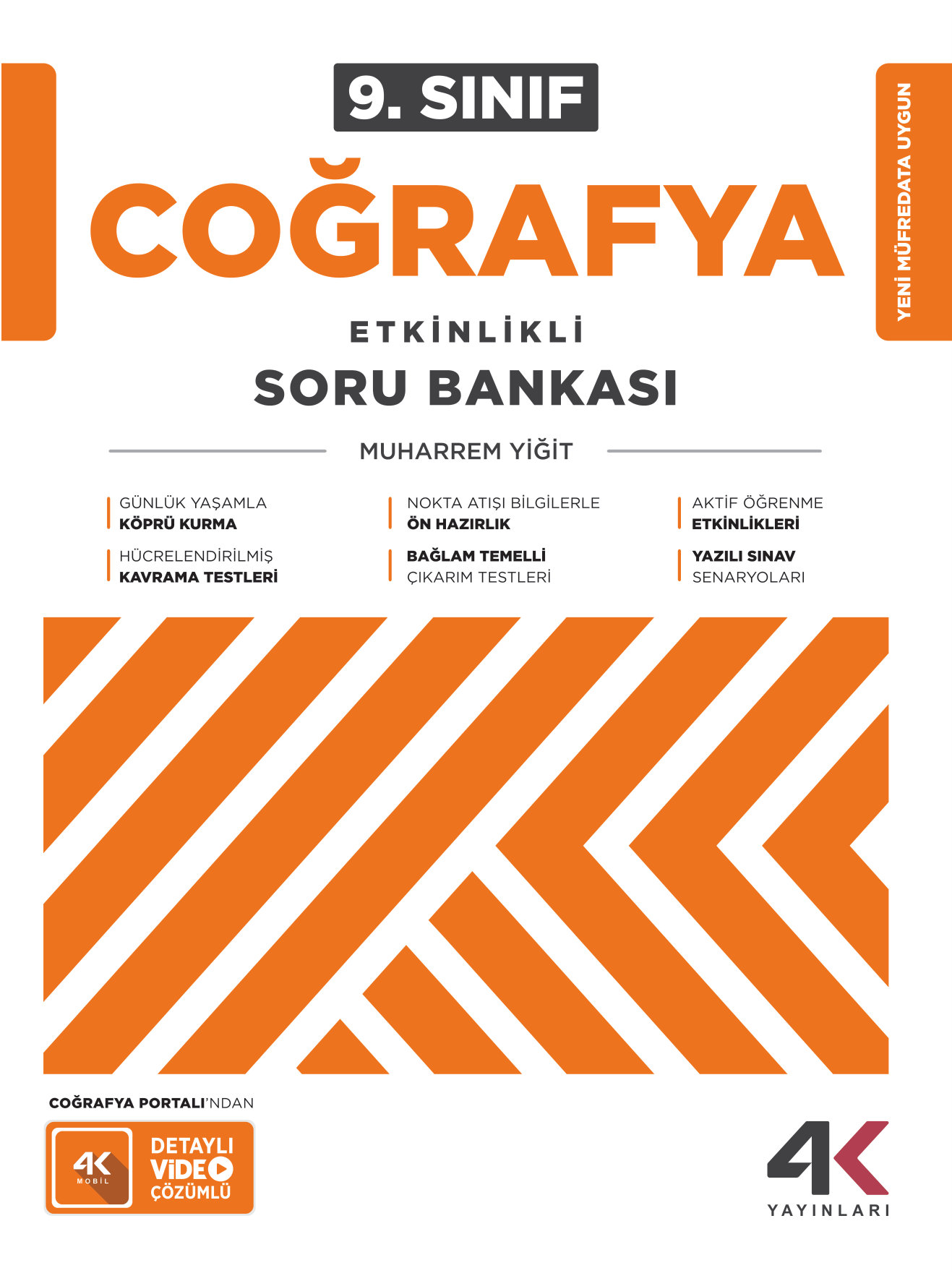 9. SINIF

COĞRAFYA

YENİ MÜFREDATA UYGUN

ETKİNLİKLİ

SORU BANKASI

MUHARREM YİĞİT

GÜNLÜK YAŞAMLA
KÖPRÜ KURMA

HÜCRELENDİRİLMİŞ
KAVRAMA TESTLERİ

NOKTA ATIŞI BİLGİLERLE
ÖN HAZIRLIK

BAĞLAM TEMELLİ
ÇIKARIM TESTLERİ

AKTİF ÖĞRENME
ETKİNLİKLERİ

YAZILI SINAV
SENARYOLARI

COĞRAFYA PORTALI'NDAN

4K MOBİL

DETAYLI VİDEO ÇÖZÜMLÜ

4K YAYINLARI